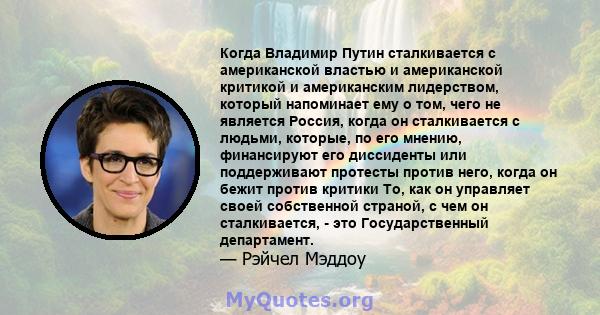 Когда Владимир Путин сталкивается с американской властью и американской критикой и американским лидерством, который напоминает ему о том, чего не является Россия, когда он сталкивается с людьми, которые, по его мнению, финансируют его диссиденты или поддерживают протесты против него, когда он бежит против критики То, как он управляет своей собственной страной, с чем он сталкивается, - это Государственный департамент.
— Рэйчел Мэддоу

MyQuotes.org